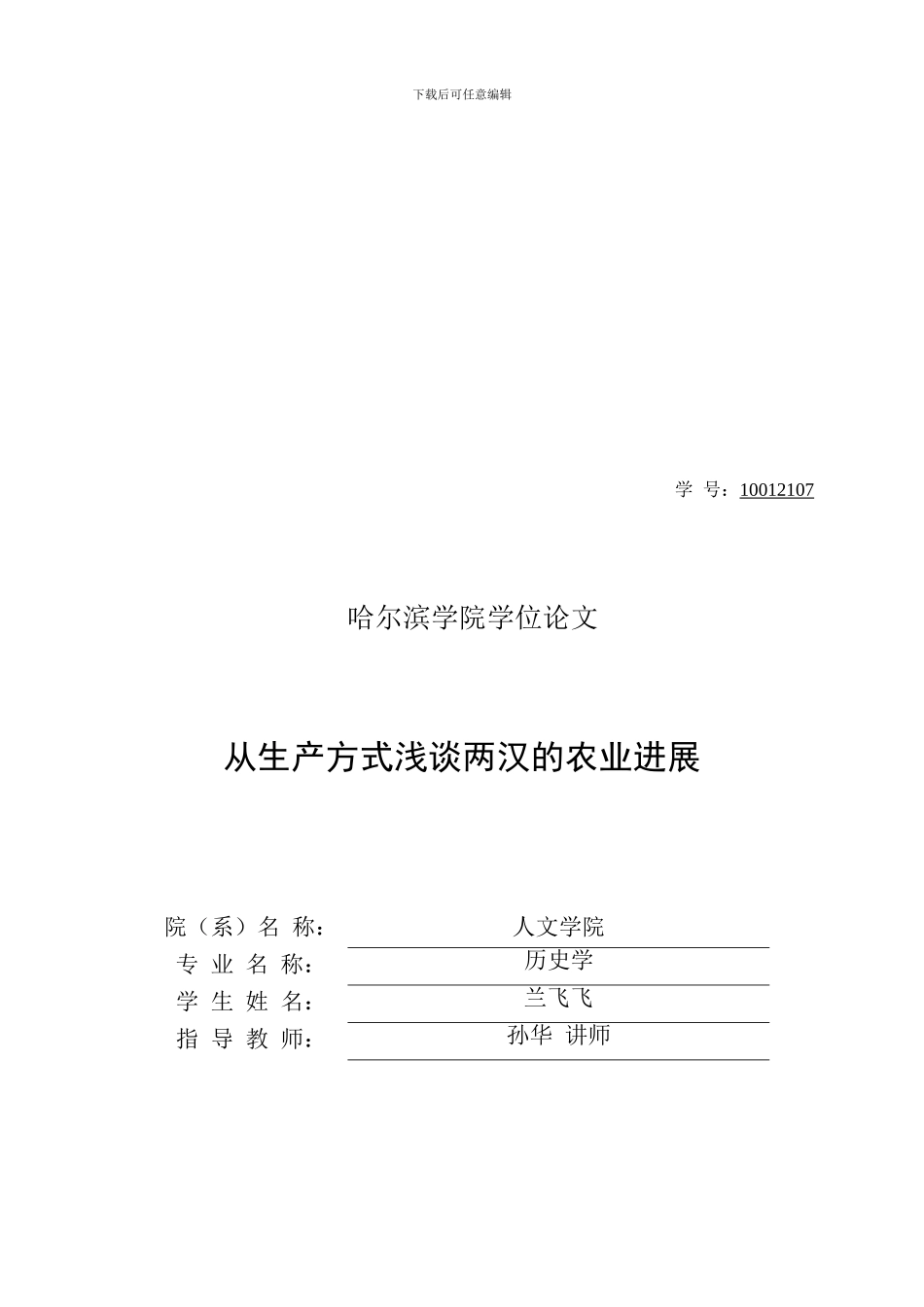 下载后可任意编辑

学 号：10012107

哈尔滨学院学位论文

从生产方式浅谈两汉的农业进展

院（系）名 称： 人文学院
专 业 名 称： 历史学
学 生 姓 名： 兰飞飞
指 导 教 师： 孙华 讲师